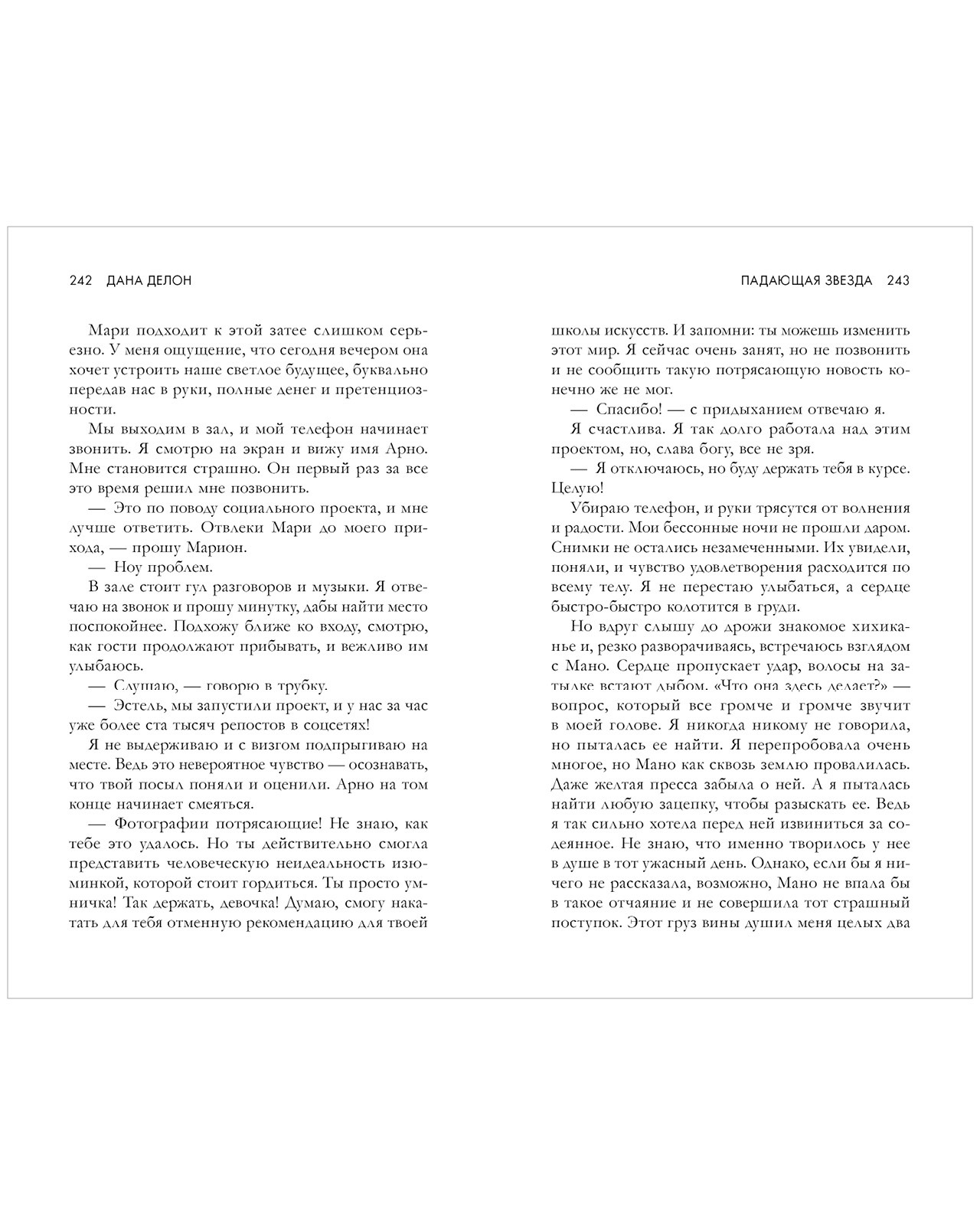 242 ДАНА ДЕЛОН

Мари подходит к этой затее слишком серьезно. У меня ощущение, что сегодня вечером она хочет устроить наше светлое будущее, буквально передав нас в руки, полные денег и претенциозности.

Мы выходим в зал, и мой телефон начинает звонить. Я смотрю на экран и вижу имя Арно. Мне становится страшно. Он первый раз за все это время решил мне позвонить.

— Это по поводу социального проекта, и мне лучше ответить. Отвлеки Мари до моего прихода, — прошу Марион.

— Ноу проблем.

В зале стоит гул разговоров и музыки. Я отвечаю на звонок и прошу минутку, дабы найти место поспокойнее. Подхожу ближе ко входу, смотрю, как гости продолжают прибывать, и вежливо им улыбаюсь.

— Слушаю, — говорю в трубку.

— Эстель, мы запустили проект, и у нас за час уже более ста тысяч репостов в соцсетях!

Я не выдерживаю и с визгом подпрыгиваю на месте. Ведь это невероятное чувство — осознавать, что твой посыл поняли и оценили. Арно на том конце начинает смеяться.

— Фотографии потрясающие! Не знаю, как тебе это удалось. Но ты действительно смогла представить человеческую неидеальность изюминкой, которой стоит гордиться. Ты просто умничка! Так держать, девочка! Думаю, смогу накатать для тебя отменную рекомендацию для твоей

ПАДАЮЩАЯ ЗВЕЗДА 243

школы искусств. И запомни: ты можешь изменить этот мир. Я сейчас очень занят, но не позвонить и не сообщить такую потрясающую новость конечно же не мог.

— Спасибо! — с придыханием отвечаю я.

Я счастлива. Я так долго работала над этим проектом, но, слава богу, все не зря.

— Я отключаюсь, но буду держать тебя в курсе. Целую!

Убираю телефон, и руки трясутся от волнения и радости. Мои бессонные ночи не прошли даром. Снимки не остались незамеченными. Их увидели, поняли, и чувство удовлетворения расходится по всему телу. Я не перестаю улыбаться, а сердце быстро-быстро колотится в груди.

Но вдруг слышу до дрожи знакомое хихиканье и, резко разворачиваясь, встречаюсь взглядом с Мано. Сердце пропускает удар, волосы на затылке встают дыбом. «Что она здесь делает?» — вопрос, который все громче и громче звучит в моей голове. Я никогда никому не говорила, но пыталась ее найти. Я перепробовала очень многое, но Мано как сквозь землю провалилась. Даже желтая пресса забыла о ней. А я пыталась найти любую зацепку, чтобы разыскать ее. Ведь я так сильно хотела перед ней извиниться за содеянное. Не знаю, что именно творилось у нее в душе в тот ужасный день. Однако, если бы я ничего не рассказала, возможно, Мано не впала бы в такое отчаяние и не совершила тот страшный поступок. Этот груз вины душил меня целых два